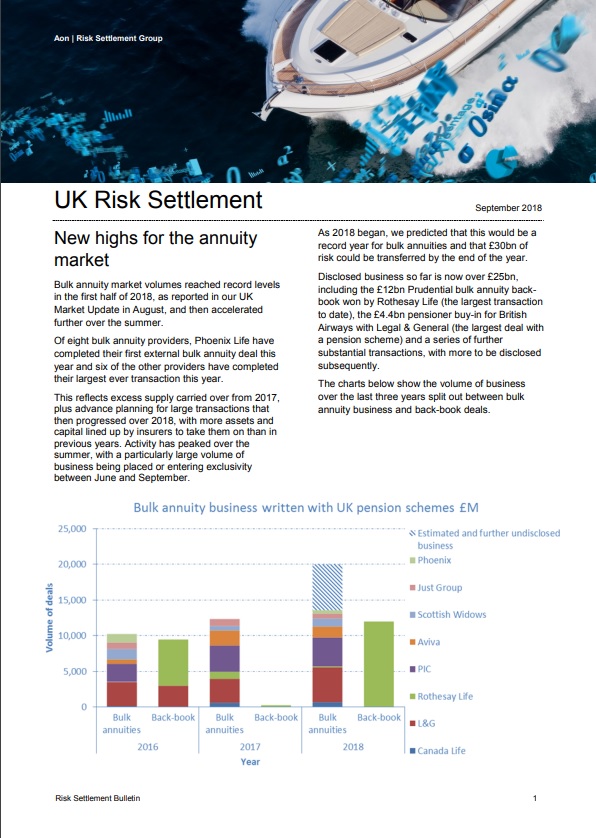 Aon | Risk Settlement Group

UK Risk Settlement

September 2018

New highs for the annuity market

Bulk annuity market volumes reached record levels in the first half of 2018, as reported in our UK Market Update in August, and then accelerated further over the summer.

Of eight bulk annuity providers, Phoenix Life have completed their first external bulk annuity deal this year and six of the other providers have completed their largest ever transaction this year.

This reflects excess supply carried over from 2017, plus advance planning for large transactions that then progressed over 2018, with more assets and capital lined up by insurers to take them on than in previous years. Activity has peaked over the summer, with a particularly large volume of business being placed or entering exclusivity between June and September.

As 2018 began, we predicted that this would be a record year for bulk annuities and that £30bn of risk could be transferred by the end of the year.

Disclosed business so far is now over £25bn, including the £12bn Prudential bulk annuity back-book won by Rothesay Life (the largest transaction to date), the £4.4bn pensioner buy-in for British Airways with Legal & General (the largest deal with a pension scheme) and a series of further substantial transactions, with more to be disclosed subsequently.

The charts below show the volume of business over the last three years split out between bulk annuity business and back-book deals.

Bulk annuity business written with UK pension schemes £M

Volume of deals

25,000
20,000
15,000
10,000
5,000
0

Bulk annuities
Back-book
2016
Bulk annuities
Back-book
2017
Bulk annuities
Back-book
2018

Year

Estimated and further undisclosed business
Phoenix
Just Group
Scottish Widows
Aviva
PIC
Rothesay Life
L&G
Canada Life

Risk Settlement Bulletin

1